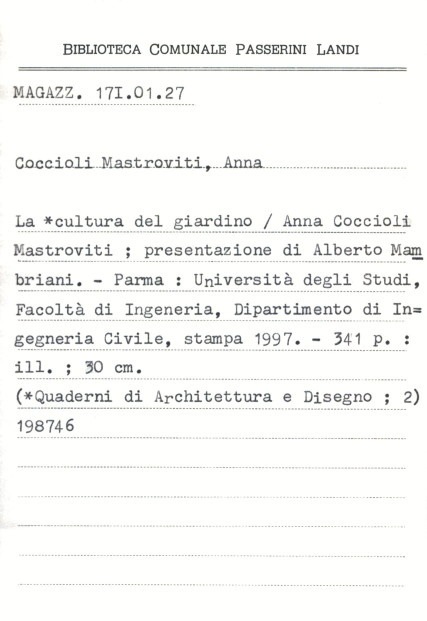 BIBLIOTECA COMUNALE PASSERINI LANDI

MAGAZZ. 17I.01.27

Coccioli Mastroviti, Anna

La *cultura del giardino / Anna Coccioli Mastroviti ; presentazione di Alberto Mambriani. - Parma : Università degli Studi, Facoltà di Ingeneria, Dipartimento di Ingegneria Civile, stampa 1997. - 341 p. : ill. ; 30 cm.
(*Quaderni di Architettura e Disegno ; 2)
198746